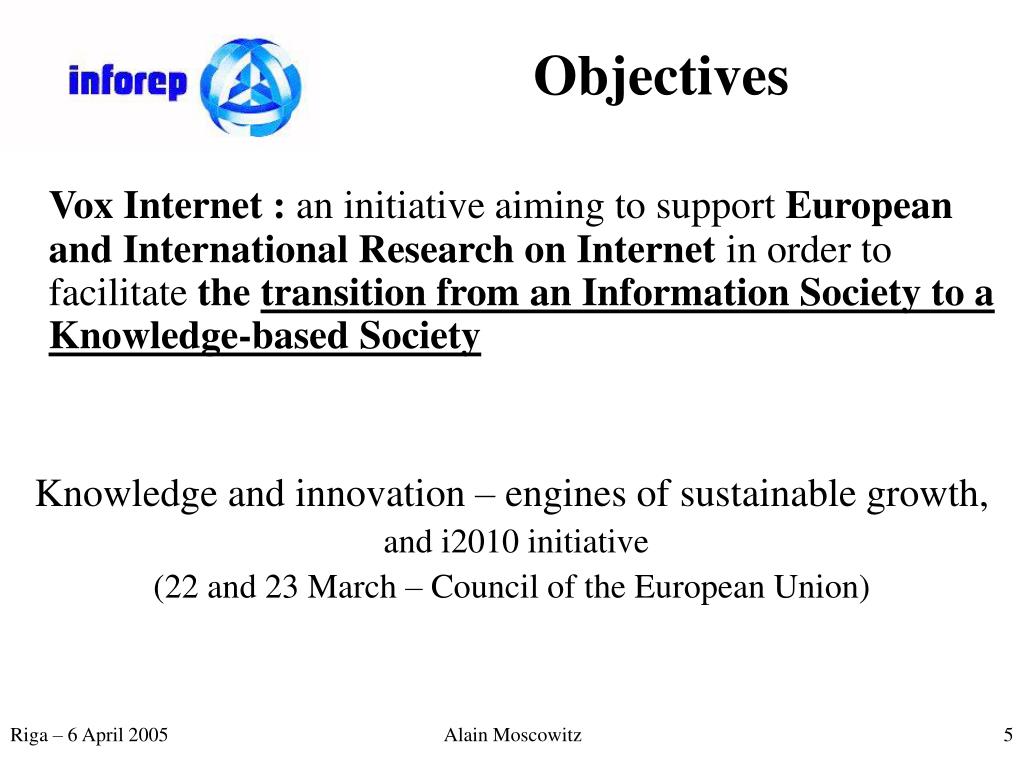 inforep

Objectives

Vox Internet : an initiative aiming to support European and International Research on Internet in order to facilitate the transition from an Information Society to a Knowledge-based Society

Knowledge and innovation – engines of sustainable growth,
and i2010 initiative
(22 and 23 March – Council of the European Union)

Riga – 6 April 2005

Alain Moscowitz

5